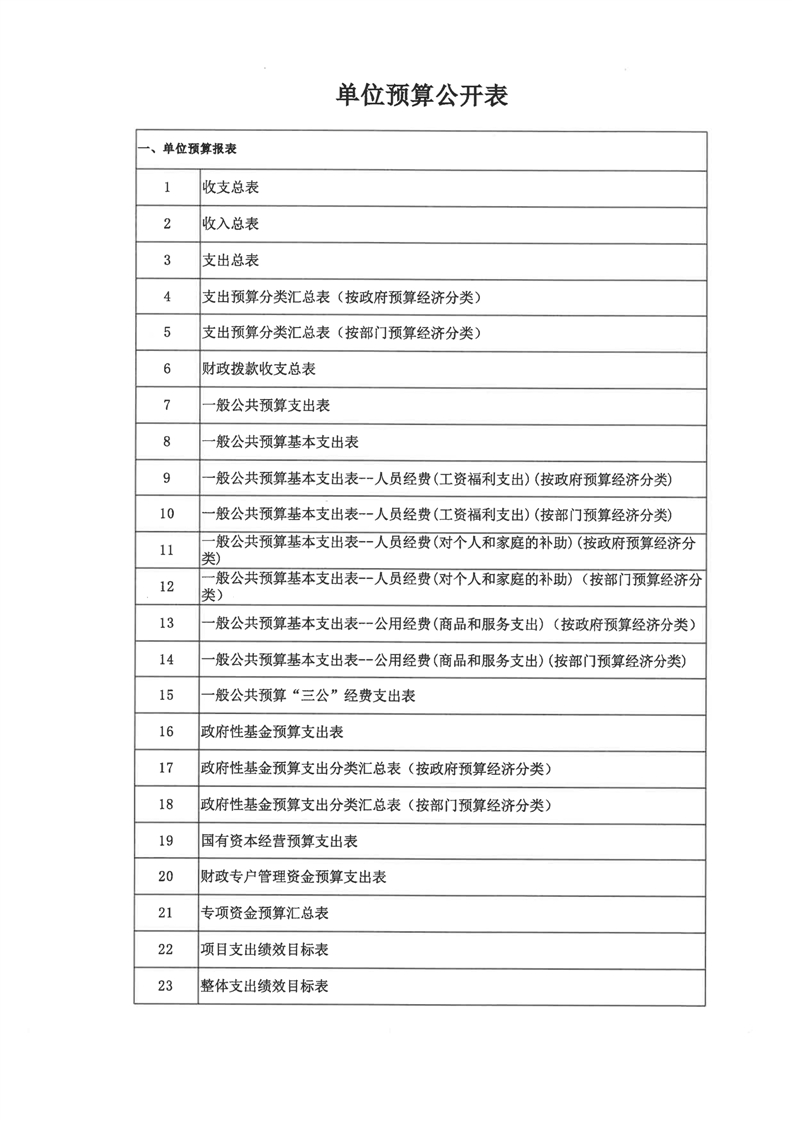 单位预算公开表

| 一、单位预算报表 | |
|---|---|
| 1 | 收支总表 |
| 2 | 收入总表 |
| 3 | 支出总表 |
| 4 | 支出预算分类汇总表（按政府预算经济分类） |
| 5 | 支出预算分类汇总表（按部门预算经济分类） |
| 6 | 财政拨款收支总表 |
| 7 | 一般公共预算支出表 |
| 8 | 一般公共预算基本支出表 |
| 9 | 一般公共预算基本支出表--人员经费(工资福利支出)(按政府预算经济分类) |
| 10 | 一般公共预算基本支出表--人员经费(工资福利支出)(按部门预算经济分类) |
| 11 | 一般公共预算基本支出表--人员经费(对个人和家庭的补助)(按政府预算经济分类) |
| 12 | 一般公共预算基本支出表--人员经费(对个人和家庭的补助)(按部门预算经济分类) |
| 13 | 一般公共预算基本支出表--公用经费(商品和服务支出)(按政府预算经济分类) |
| 14 | 一般公共预算基本支出表--公用经费(商品和服务支出)(按部门预算经济分类) |
| 15 | 一般公共预算“三公”经费支出表 |
| 16 | 政府性基金预算支出表 |
| 17 | 政府性基金预算支出分类汇总表（按政府预算经济分类） |
| 18 | 政府性基金预算支出分类汇总表（按部门预算经济分类） |
| 19 | 国有资本经营预算支出表 |
| 20 | 财政专户管理资金预算支出表 |
| 21 | 专项资金预算汇总表 |
| 22 | 项目支出绩效目标表 |
| 23 | 整体支出绩效目标表 |